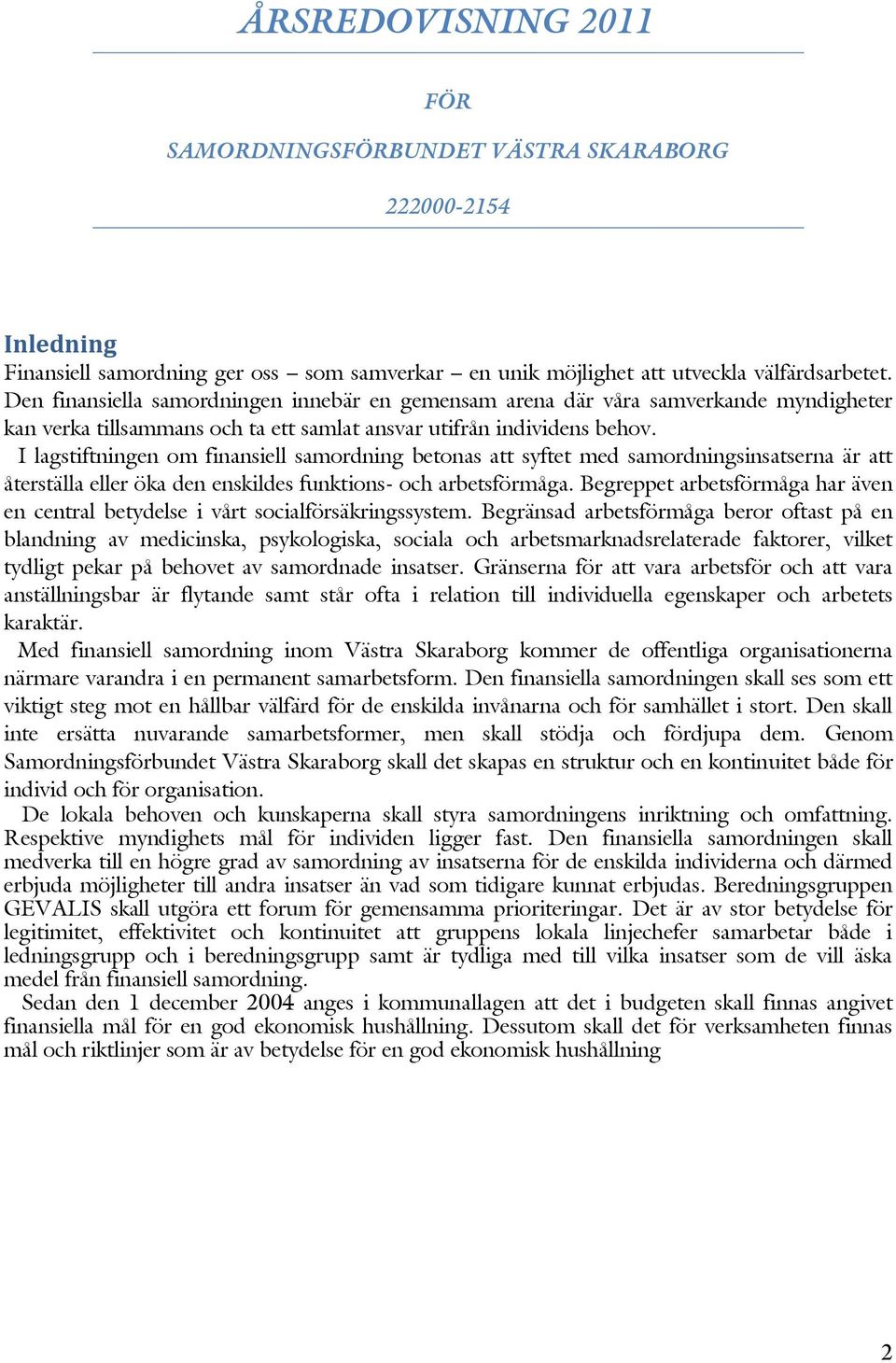 ÅRSREDOVISNING 2011

FÖR

SAMORDNINGSFÖRBUNDET VÄSTRA SKARABORG

222000-2154

Inledning

Finansiell samordning ger oss – som samverkar – en unik möjlighet att utveckla välfärdsarbetet. Den finansiella samordningen innebär en gemensam arena där våra samverkande myndigheter kan verka tillsammans och ta ett samlat ansvar utifrån individens behov.

I lagstiftningen om finansiell samordning betonas att syftet med samordningsinsatserna är att återställa eller öka den enskildes funktions- och arbetsförmåga. Begreppet arbetsförmåga har även en central betydelse i vårt socialförsäkringssystem. Begränsad arbetsförmåga beror oftast på en blandning av medicinska, psykologiska, sociala och arbetsmarknadsrelaterade faktorer, vilket tydligt pekar på behovet av samordnade insatser. Gränserna för att vara arbetsför och att vara anställningsbar är flytande samt står ofta i relation till individuella egenskaper och arbetets karaktär.

Med finansiell samordning inom Västra Skaraborg kommer de offentliga organisationerna närmare varandra i en permanent samarbetsform. Den finansiella samordningen skall ses som ett viktigt steg mot en hållbar välfärd för de enskilda invånarna och för samhället i stort. Den skall inte ersätta nuvarande samarbetsformer, men skall stödja och fördjupa dem. Genom Samordningsförbundet Västra Skaraborg skall det skapas en struktur och en kontinuitet både för individ och för organisation.

De lokala behoven och kunskaperna skall styra samordningens inriktning och omfattning. Respektive myndighets mål för individen ligger fast. Den finansiella samordningen skall medverka till en högre grad av samordning av insatserna för de enskilda individerna och därmed erbjuda möjligheter till andra insatser än vad som tidigare kunnat erbjudas. Beredningsgruppen GEVALIS skall utgöra ett forum för gemensamma prioriteringar. Det är av stor betydelse för legitimitet, effektivitet och kontinuitet att gruppens lokala linjechefer samarbetar både i ledningsgrupp och i beredningsgrupp samt är tydliga med till vilka insatser som de vill äska medel från finansiell samordning.

Sedan den 1 december 2004 anges i kommunallagen att det i budgeten skall finnas angivet finansiella mål för en god ekonomisk hushållning. Dessutom skall det för verksamheten finnas mål och riktlinjer som är av betydelse för en god ekonomisk hushållning

2